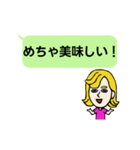 めちゃ美味しい！